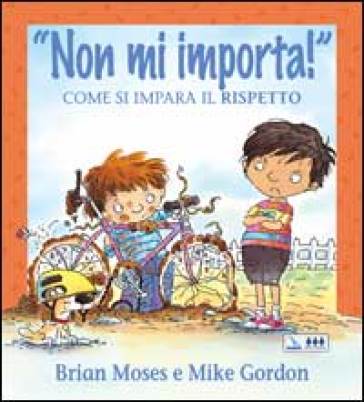 "Non mi importa!"
COME SI IMPARA IL RISPETTO

Brian Moses e Mike Gordon